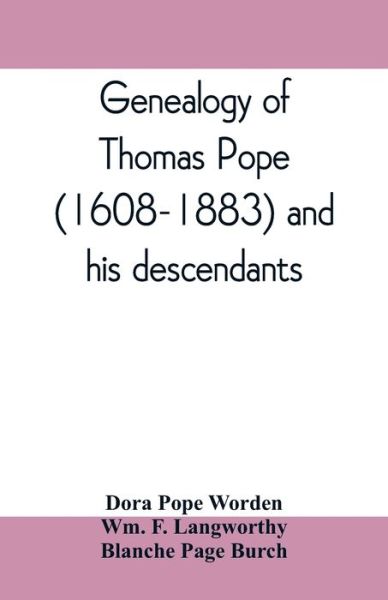 Genealogy of Thomas Pope (1608-1883) and his descendants

Dora Pope Worden
Wm. F. Langworthy
Blanche Page Burch